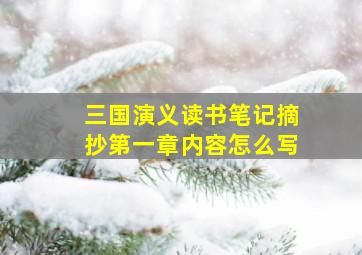 三国演义读书笔记摘抄第一章内容怎么写